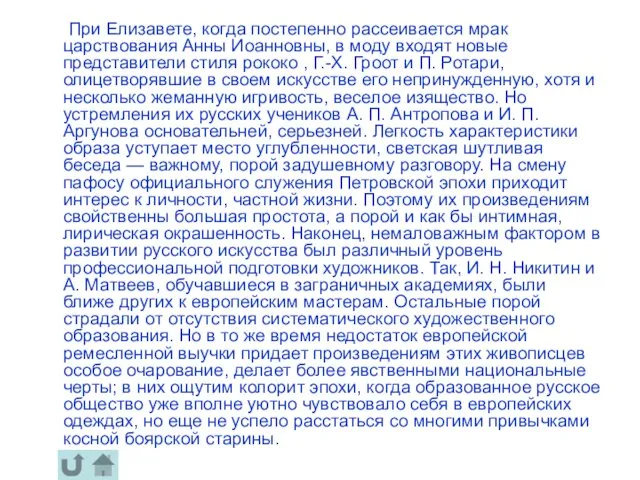 При Елизавете, когда постепенно рассеивается мрак царствования Анны Иоанновны, в моду входят новые представители стиля рококо , Г.-Х. Гроот и П. Ротари, олицетворявшие в своем искусстве его непринужденную, хотя и несколько жеманную игривость, веселое изящество. Но устремления их русских учеников А. П. Антропова и И. П. Аргунова основательней, серьезней. Легкость характеристики образа уступает место углубленности, светская шутливая беседа — важному, порой задушевному разговору. На смену пафосу официального служения Петровской эпохи приходит интерес к личности, частной жизни. Поэтому их произведениям свойственны большая простота, а порой и как бы интимная, лирическая окрашенность. Наконец, немаловажным фактором в развитии русского искусства был различный уровень профессиональной подготовки художников. Так, И. Н. Никитин и А. Матвеев, обучавшиеся в заграничных академиях, были ближе других к европейским мастерам. Остальные порой страдали от отсутствия систематического художественного образования. Но в то же время недостаток европейской ремесленной выучки придает произведениям этих живописцев особое очарование, делает более явственными национальные черты; в них ощутим колорит эпохи, когда образованное русское общество уже вполне уютно чувствовало себя в европейских одеждах, но еще не успело расстаться со многими привычками косной боярской старины.